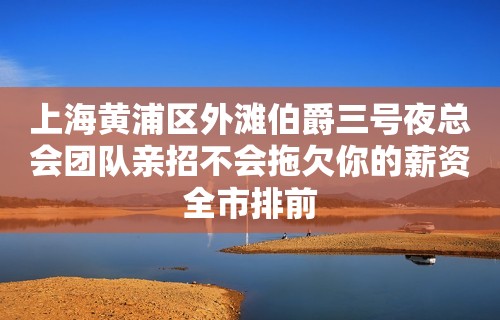 上海黄浦区外滩伯爵三号夜总会团队亲招不会拖欠你的薪资全市排前